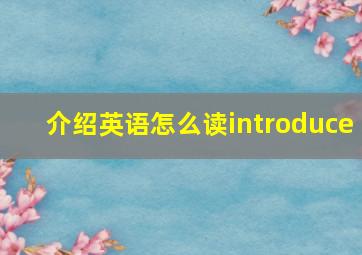 介绍英语怎么读introduce